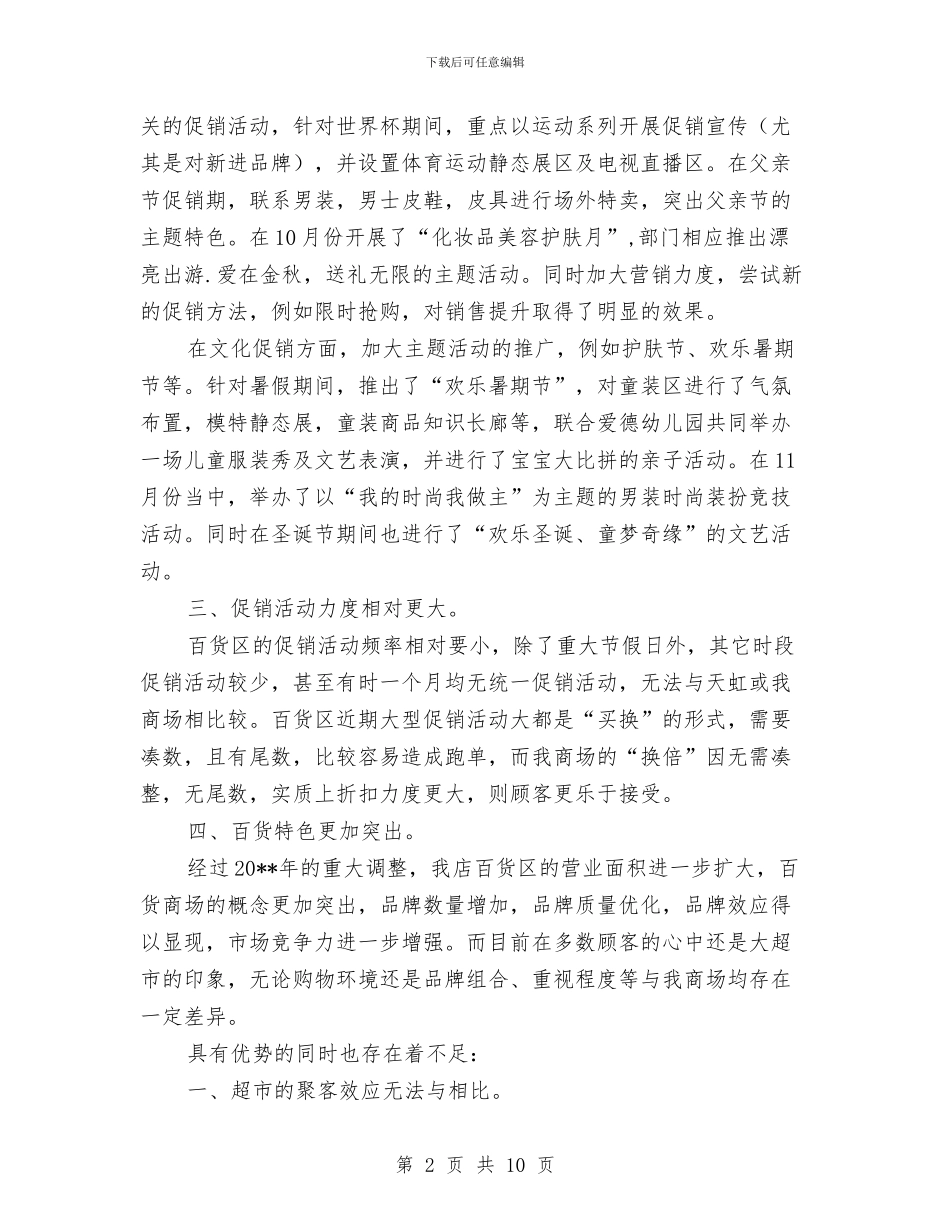 下载后可任意编辑

关的促销活动，针对世界杯期间，重点以运动系列开展促销宣传（尤其是对新进品牌），并设置体育运动静态展区及电视直播区。在父亲节促销期，联系男装，男士皮鞋，皮具进行场外特卖，突出父亲节的主题特色。在10月份开展了“化妆品美容护肤月”,部门相应推出漂亮出游.爱在金秋，送礼无限的主题活动。同时加大营销力度，尝试新的促销方法，例如限时抢购，对销售提升取得了明显的效果。

在文化促销方面，加大主题活动的推广，例如护肤节、欢乐暑期节等。针对暑假期间，推出了“欢乐暑期节”，对童装区进行了气氛布置，模特静态展，童装商品知识长廊等，联合爱德幼儿园共同举办一场儿童服装秀及文艺表演，并进行了宝宝大比拼的亲子活动。在11月份当中，举办了以“我的时尚我做主”为主题的男装时尚装扮竞技活动。同时在圣诞节期间也进行了“欢乐圣诞、童梦奇缘”的文艺活动。

三、促销活动力度相对更大。

百货区的促销活动频率相对要小，除了重大节假日外，其它时段促销活动较少，甚至有时一个月均无统一促销活动，无法与天虹或我商场相比较。百货区近期大型促销活动大都是“买换”的形式，需要凑数，且有尾数，比较容易造成跑单，而我商场的“换倍”因无需凑整，无尾数，实质上折扣力度更大，则顾客更乐于接受。

四、百货特色更加突出。

经过20**年的重大调整，我店百货区的营业面积进一步扩大，百货商场的概念更加突出，品牌数量增加，品牌质量优化，品牌效应得以显现，市场竞争力进一步增强。而目前在多数顾客的心中还是大超市的印象，无论购物环境还是品牌组合、重视程度等与我商场均存在一定差异。

具有优势的同时也存在着不足：

一、超市的聚客效应无法与相比。

第 2 页 共 10 页